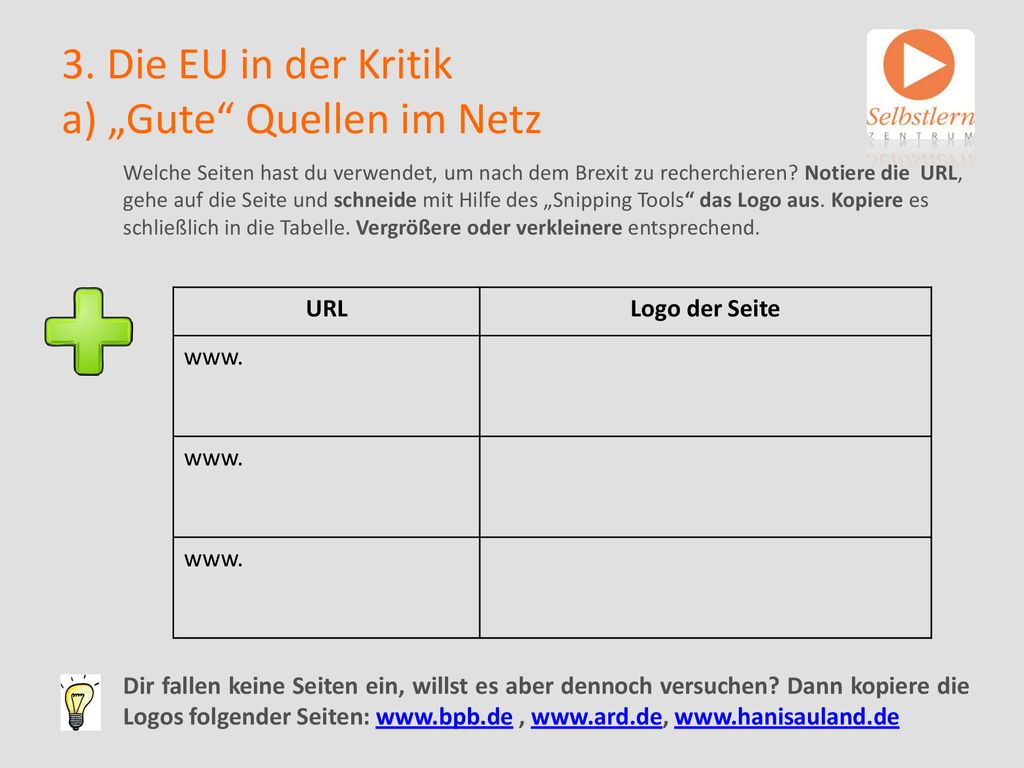 3. Die EU in der Kritik
a) „Gute“ Quellen im Netz

Selbstlern
ZENTRUM

Welche Seiten hast du verwendet, um nach dem Brexit zu recherchieren? Notiere die URL, gehe auf die Seite und schneide mit Hilfe des „Snipping Tools“ das Logo aus. Kopiere es schließlich in die Tabelle. Vergrößere oder verkleinere entsprechend.

| URL | Logo der Seite |
|---|---|
| www. | |
| www. | |
| www. | |

Dir fallen keine Seiten ein, willst es aber dennoch versuchen? Dann kopiere die Logos folgender Seiten: www.bpb.de , www.ard.de, www.hanisauland.de